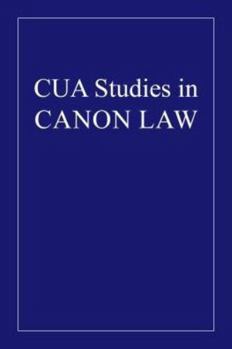 CUA Studies in CANON LAW